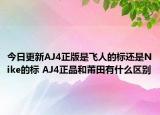 今日更新AJ4正版是飞人的标还是Nike的标 AJ4正品和莆田有什么区别